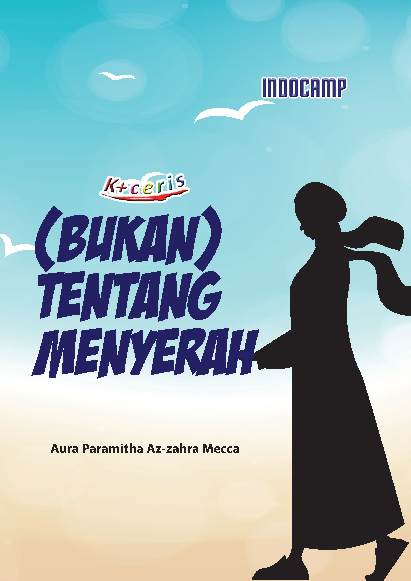 INDOCAMP

K+ceris

(BUKAN) TENTANG MENYERAH

Aura Paramitha Az-zahra Mecca